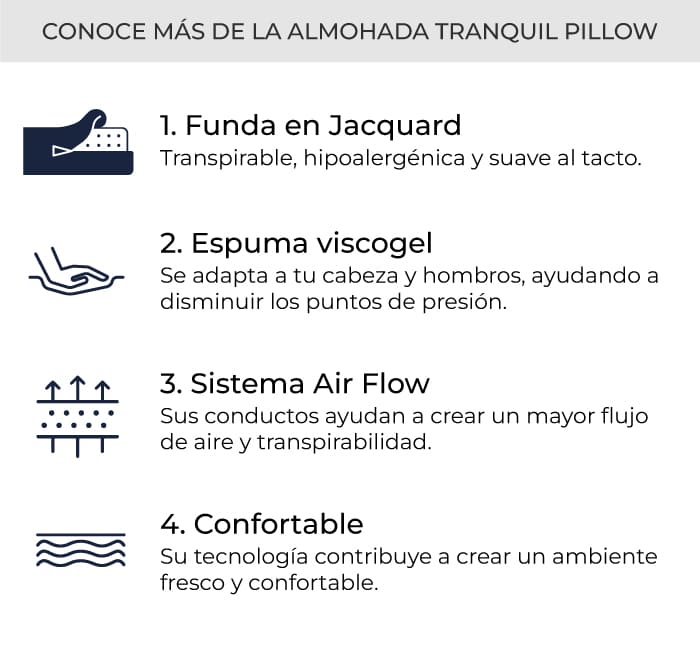 CONOCE MÁS DE LA ALMOHADA TRANQUIL PILLOW

1. Funda en Jacquard
Transpirable, hipoalergénica y suave al tacto.

2. Espuma viscogel
Se adapta a tu cabeza y hombros, ayudando a disminuir los puntos de presión.

3. Sistema Air Flow
Sus conductos ayudan a crear un mayor flujo de aire y transpirabilidad.

4. Confortable
Su tecnología contribuye a crear un ambiente fresco y confortable.